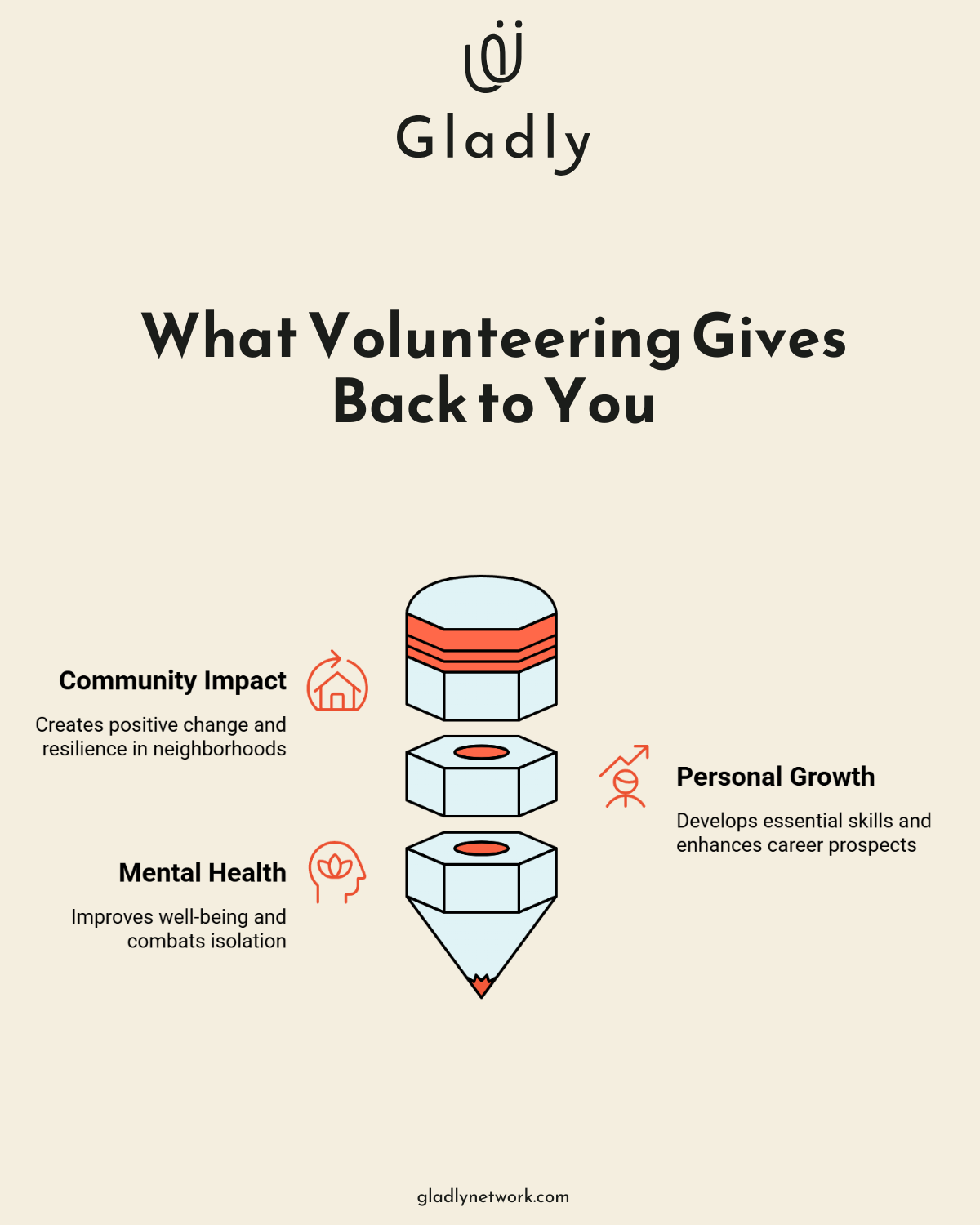 Gladly

What Volunteering Gives Back to You

Community Impact

Creates positive change and resilience in neighborhoods

Personal Growth

Develops essential skills and enhances career prospects

Mental Health

Improves well-being and combats isolation

gladlynetwork.com